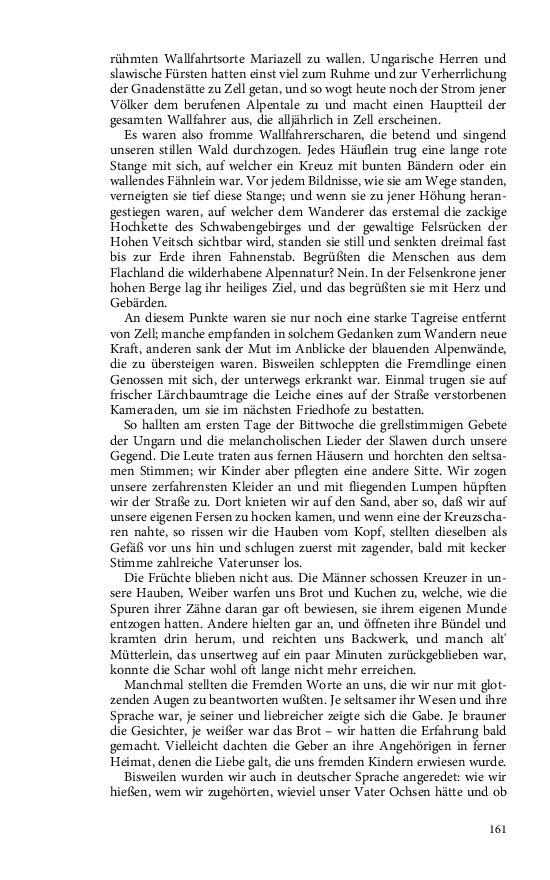 rühmten Wallfahrtsorte Mariazell zu wallen. Ungarische Herren und slawische Fürsten hatten einst viel zum Ruhme und zur Verherrlichung der Gnadenstätte zu Zell getan, und so wogt heute noch der Strom jener Völker dem berufenen Alpentale zu und macht einen Hauptteil der gesamten Wallfahrer aus, die alljährlich in Zell erscheinen.

Es waren also fromme Wallfahrerscharen, die betend und singend unseren stillen Wald durchzogen. Jedes Häuflein trug eine lange rote Stange mit sich, auf welcher ein Kreuz mit bunten Bändern oder ein wallendes Fähnlein war. Vor jedem Bildnisse, wie sie am Wege standen, verneigten sie tief diese Stange; und wenn sie zu jener Höhung herangestiegen waren, auf welcher dem Wanderer das erstemal die zackige Hochkette des Schwabengebirges und der gewaltige Felsrücken der Hohen Veitsch sichtbar wird, standen sie still und senkten dreimal fast bis zur Erde ihren Fahnenstab. Begrüßten die Menschen aus dem Flachland die wilderhabene Alpennatur? Nein. In der Felsenkrone jener hohen Berge lag ihr heiliges Ziel, und das begrüßten sie mit Herz und Gebärden.

An diesem Punkte waren sie nur noch eine starke Tagreise entfernt von Zell; manche empfanden in solchem Gedanken zum Wandern neue Kraft, anderen sank der Mut im Anblicke der blauenden Alpenwände, die zu übersteigen waren. Bisweilen schleppten die Fremdlinge einen Genossen mit sich, der unterwegs erkrankt war. Einmal trugen sie auf frischer Lärchbaumtrage die Leiche eines auf der Straße verstorbenen Kameraden, um sie im nächsten Friedhofe zu bestatten.

So hallten am ersten Tage der Bittwoche die grellstimmigen Gebete der Ungarn und die melancholischen Lieder der Slawen durch unsere Gegend. Die Leute traten aus fernen Häusern und horchten den seltsamen Stimmen; wir Kinder aber pflegten eine andere Sitte. Wir zogen unsere zerfahrensten Kleider an und mit fliegenden Lumpen hüpften wir der Straße zu. Dort knieten wir auf den Sand, aber so, daß wir auf unsere eigenen Fersen zu hocken kamen, und wenn eine der Kreuzscharen nahte, so rissen wir die Hauben vom Kopf, stellten dieselben als Gefäß vor uns hin und schlugen zuerst mit zagender, bald mit kecker Stimme zahlreiche Vaterunser los.

Die Früchte blieben nicht aus. Die Männer schossen Kreuzer in unsere Hauben, Weiber warfen uns Brot und Kuchen zu, welche, wie die Spuren ihrer Zähne daran gar oft bewiesen, sie ihrem eigenen Munde entzogen hatten. Andere hielten gar an, und öffneten ihre Bündel und kramten drin herum, und reichten uns Backwerk, und manch alt' Mütterlein, das unsertweg auf ein paar Minuten zurückgeblieben war, konnte die Schar wohl oft lange nicht mehr erreichen.

Manchmal stellten die Fremden Worte an uns, die wir nur mit glotzenden Augen zu beantworten wußten. Je seltsamer ihr Wesen und ihre Sprache war, je seiner und liebreicher zeigte sich die Gabe. Je brauner die Gesichter, je weißer war das Brot – wir hatten die Erfahrung bald gemacht. Vielleicht dachten die Geber an ihre Angehörigen in ferner Heimat, denen die Liebe galt, die uns fremden Kindern erwiesen wurde.

Bisweilen wurden wir auch in deutscher Sprache angeredet: wie wir hießen, wem wir zugehörten, wieviel unser Vater Ochsen hätte und ob

161